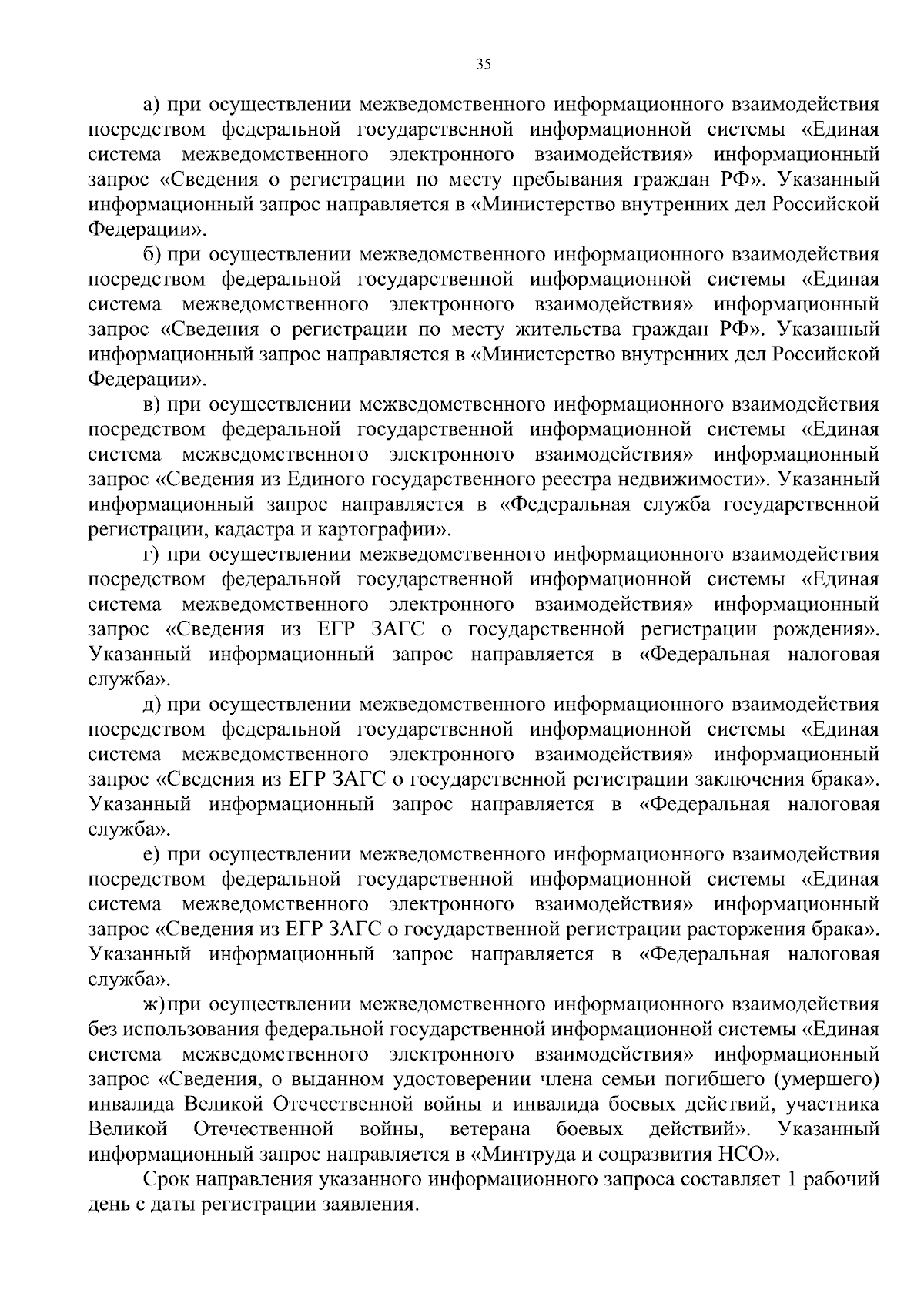 35

а) при осуществлении межведомственного информационного взаимодействия посредством федеральной государственной информационной системы «Единая система межведомственного электронного взаимодействия» информационный запрос «Сведения о регистрации по месту пребывания граждан РФ». Указанный информационный запрос направляется в «Министерство внутренних дел Российской Федерации».

б) при осуществлении межведомственного информационного взаимодействия посредством федеральной государственной информационной системы «Единая система межведомственного электронного взаимодействия» информационный запрос «Сведения о регистрации по месту жительства граждан РФ». Указанный информационный запрос направляется в «Министерство внутренних дел Российской Федерации».

в) при осуществлении межведомственного информационного взаимодействия посредством федеральной государственной информационной системы «Единая система межведомственного электронного взаимодействия» информационный запрос «Сведения из Единого государственного реестра недвижимости». Указанный информационный запрос направляется в «Федеральная служба государственной регистрации, кадастра и картографии».

г) при осуществлении межведомственного информационного взаимодействия посредством федеральной государственной информационной системы «Единая система межведомственного электронного взаимодействия» информационный запрос «Сведения из ЕГР ЗАГС о государственной регистрации рождения». Указанный информационный запрос направляется в «Федеральная налоговая служба».

д) при осуществлении межведомственного информационного взаимодействия посредством федеральной государственной информационной системы «Единая система межведомственного электронного взаимодействия» информационный запрос «Сведения из ЕГР ЗАГС о государственной регистрации заключения брака». Указанный информационный запрос направляется в «Федеральная налоговая служба».

е) при осуществлении межведомственного информационного взаимодействия посредством федеральной государственной информационной системы «Единая система межведомственного электронного взаимодействия» информационный запрос «Сведения из ЕГР ЗАГС о государственной регистрации расторжения брака». Указанный информационный запрос направляется в «Федеральная налоговая служба».

ж) при осуществлении межведомственного информационного взаимодействия без использования федеральной государственной информационной системы «Единая система межведомственного электронного взаимодействия» информационный запрос «Сведения, о выданном удостоверении члена семьи погибшего (умершего) инвалида Великой Отечественной войны и инвалида боевых действий, участника Великой Отечественной войны, ветерана боевых действий». Указанный информационный запрос направляется в «Минтруда и соцразвития НСО».

Срок направления указанного информационного запроса составляет 1 рабочий день с даты регистрации заявления.